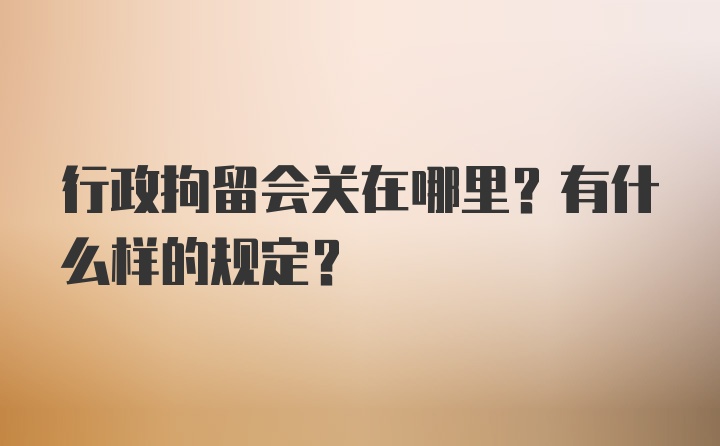 行政拘留会关在哪里？有什么样的规定？